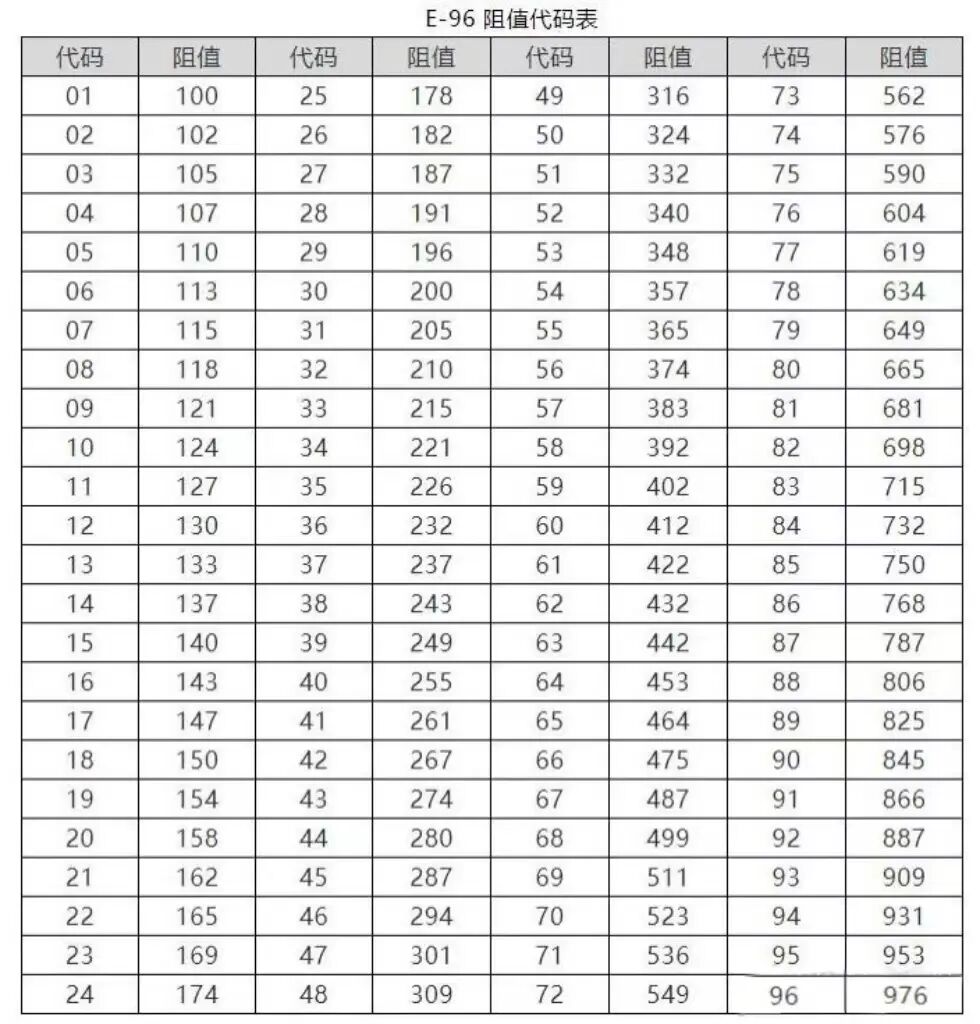 E-96 阻值代码表

| 代码 | 阻值 | 代码 | 阻值 | 代码 | 阻值 | 代码 | 阻值 |
|---|---|---|---|---|---|---|---|
| 01 | 100 | 25 | 178 | 49 | 316 | 73 | 562 |
| 02 | 102 | 26 | 182 | 50 | 324 | 74 | 576 |
| 03 | 105 | 27 | 187 | 51 | 332 | 75 | 590 |
| 04 | 107 | 28 | 191 | 52 | 340 | 76 | 604 |
| 05 | 110 | 29 | 196 | 53 | 348 | 77 | 619 |
| 06 | 113 | 30 | 200 | 54 | 357 | 78 | 634 |
| 07 | 115 | 31 | 205 | 55 | 365 | 79 | 649 |
| 08 | 118 | 32 | 210 | 56 | 374 | 80 | 665 |
| 09 | 121 | 33 | 215 | 57 | 383 | 81 | 681 |
| 10 | 124 | 34 | 221 | 58 | 392 | 82 | 698 |
| 11 | 127 | 35 | 226 | 59 | 402 | 83 | 715 |
| 12 | 130 | 36 | 232 | 60 | 412 | 84 | 732 |
| 13 | 133 | 37 | 237 | 61 | 422 | 85 | 750 |
| 14 | 137 | 38 | 243 | 62 | 432 | 86 | 768 |
| 15 | 140 | 39 | 249 | 63 | 442 | 87 | 787 |
| 16 | 143 | 40 | 255 | 64 | 453 | 88 | 806 |
| 17 | 147 | 41 | 261 | 65 | 464 | 89 | 825 |
| 18 | 150 | 42 | 267 | 66 | 475 | 90 | 845 |
| 19 | 154 | 43 | 274 | 67 | 487 | 91 | 866 |
| 20 | 158 | 44 | 280 | 68 | 499 | 92 | 887 |
| 21 | 162 | 45 | 287 | 69 | 511 | 93 | 909 |
| 22 | 165 | 46 | 294 | 70 | 523 | 94 | 931 |
| 23 | 169 | 47 | 301 | 71 | 536 | 95 | 953 |
| 24 | 174 | 48 | 309 | 72 | 549 | 96 | 976 |